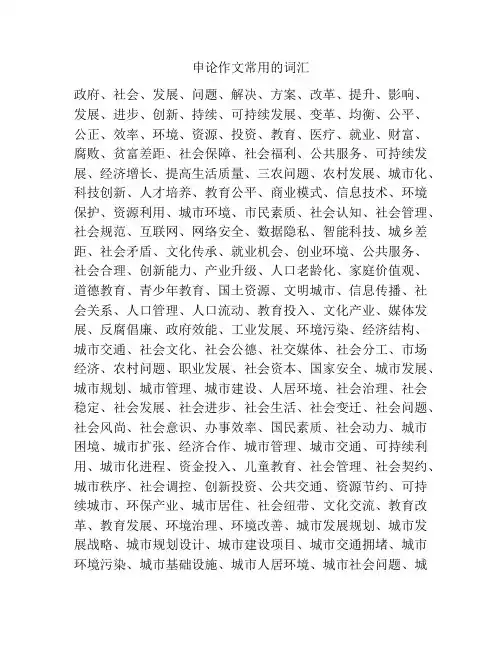 申论作文常用的词汇

政府、社会、发展、问题、解决、方案、改革、提升、影响、发展、进步、创新、持续、可持续发展、变革、均衡、公平、公正、效率、环境、资源、投资、教育、医疗、就业、财富、腐败、贫富差距、社会保障、社会福利、公共服务、可持续发展、经济增长、提高生活质量、三农问题、农村发展、城市化、科技创新、人才培养、教育公平、商业模式、信息技术、环境保护、资源利用、城市环境、市民素质、社会认知、社会管理、社会规范、互联网、网络安全、数据隐私、智能科技、城乡差距、社会矛盾、文化传承、就业机会、创业环境、公共服务、社会合理、创新能力、产业升级、人口老龄化、家庭价值观、道德教育、青少年教育、国土资源、文明城市、信息传播、社会关系、人口管理、人口流动、教育投入、文化产业、媒体发展、反腐倡廉、政府效能、工业发展、环境污染、经济结构、城市交通、社会文化、社会公德、社交媒体、社会分工、市场经济、农村问题、职业发展、社会资本、国家安全、城市发展、城市规划、城市管理、城市建设、人居环境、社会治理、社会稳定、社会发展、社会进步、社会生活、社会变迁、社会问题、社会风尚、社会意识、办事效率、国民素质、社会动力、城市困境、城市扩张、经济合作、城市管理、城市交通、可持续利用、城市化进程、资金投入、儿童教育、社会管理、社会契约、城市秩序、社会调控、创新投资、公共交通、资源节约、可持续城市、环保产业、城市居住、社会纽带、文化交流、教育改革、教育发展、环境治理、环境改善、城市发展规划、城市发展战略、城市规划设计、城市建设项目、城市交通拥堵、城市环境污染、城市基础设施、城市人居环境、城市社会问题、城